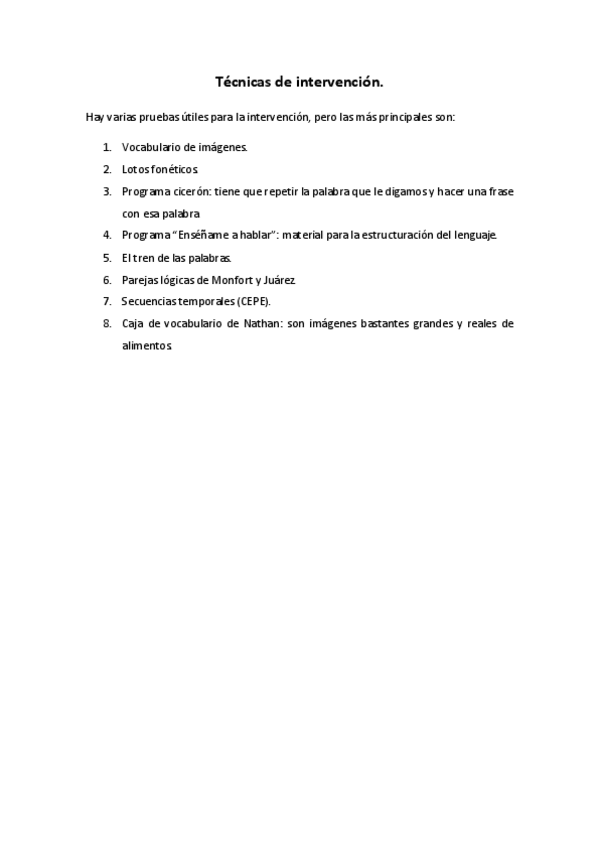 Técnicas de intervención.

Hay varias pruebas útiles para la intervención, pero las más principales son:

1. Vocabulario de imágenes.
2. Lotos fonéticos.
3. Programa cicerón: tiene que repetir la palabra que le digamos y hacer una frase con esa palabra
4. Programa "Enséñame a hablar": material para la estructuración del lenguaje.
5. El tren de las palabras.
6. Parejas lógicas de Monfort y Juárez.
7. Secuencias temporales (CEPE).
8. Caja de vocabulario de Nathan: son imágenes bastantes grandes y reales de alimentos.